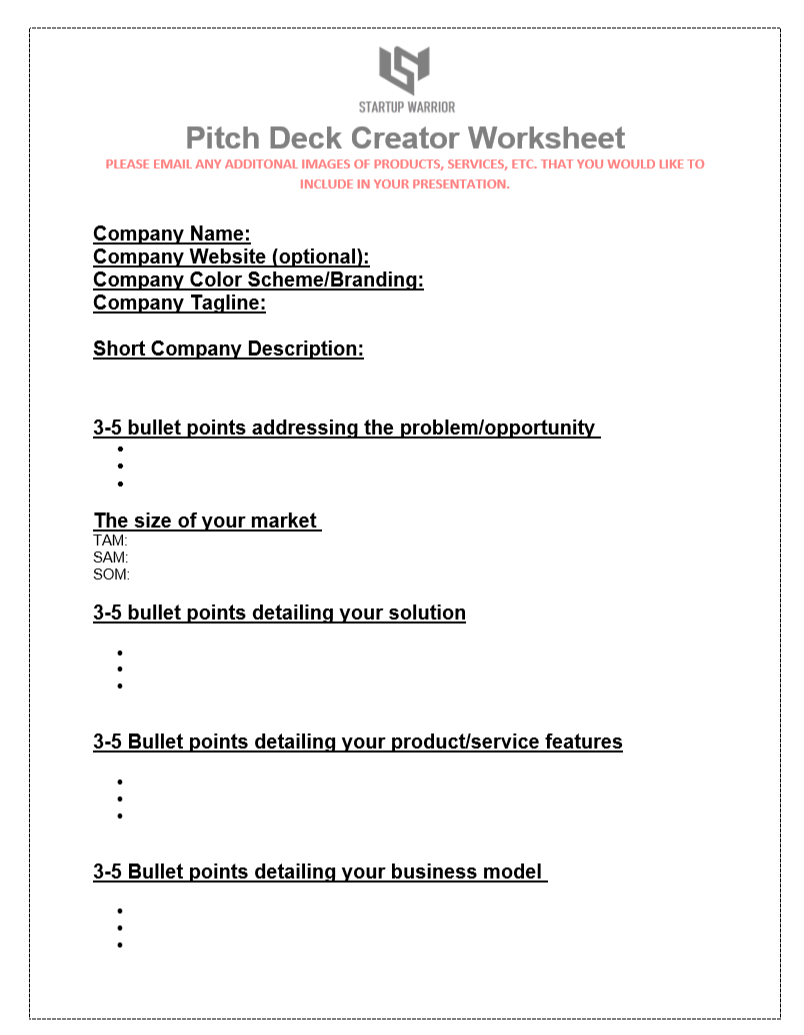 STARTUP WARRIOR

Pitch Deck Creator Worksheet

PLEASE EMAIL ANY ADDITONAL IMAGES OF PRODUCTS, SERVICES, ETC. THAT YOU WOULD LIKE TO INCLUDE IN YOUR PRESENTATION.

Company Name:
Company Website (optional):
Company Color Scheme/Branding:
Company Tagline:

Short Company Description:

3-5 bullet points addressing the problem/opportunity
•
•
•

The size of your market
TAM:
SAM:
SOM:

3-5 bullet points detailing your solution
•
•
•

3-5 Bullet points detailing your product/service features
•
•
•

3-5 Bullet points detailing your business model
•
•
•